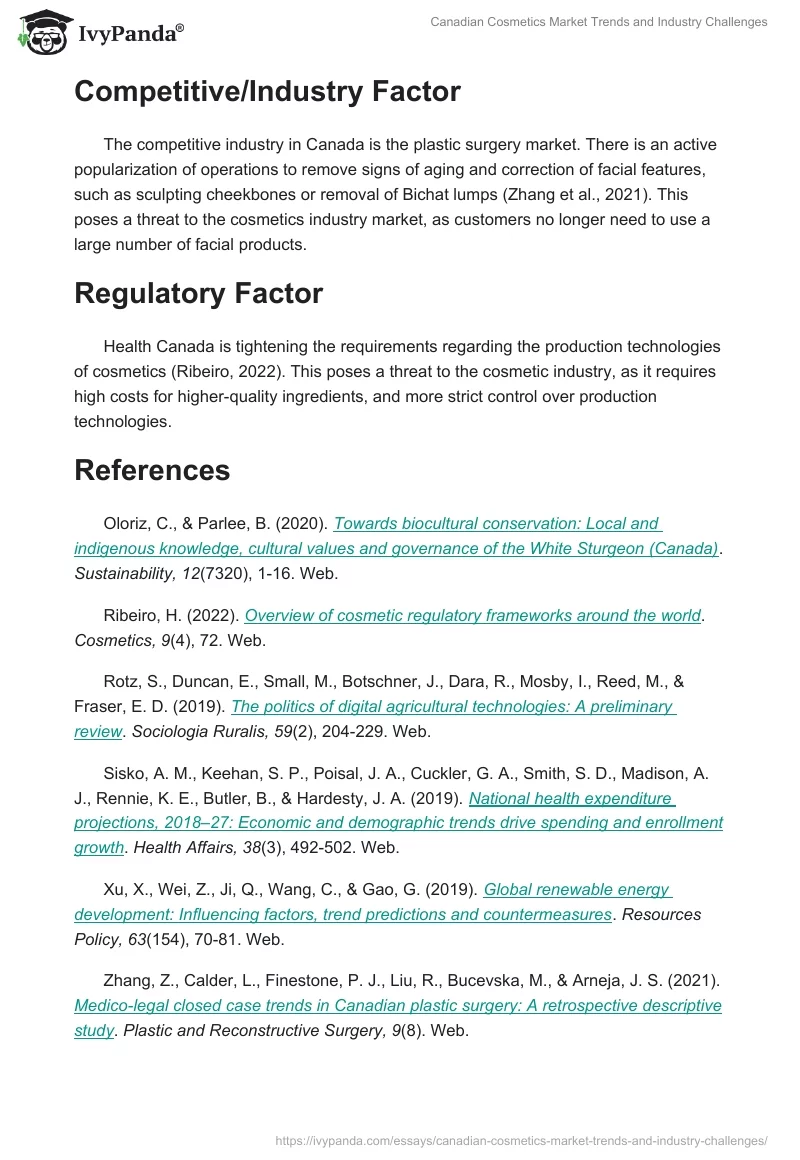 IvyPanda®

Canadian Cosmetics Market Trends and Industry Challenges

Competitive/Industry Factor

The competitive industry in Canada is the plastic surgery market. There is an active popularization of operations to remove signs of aging and correction of facial features, such as sculpting cheekbones or removal of Bichat lumps (Zhang et al., 2021). This poses a threat to the cosmetics industry market, as customers no longer need to use a large number of facial products.

Regulatory Factor

Health Canada is tightening the requirements regarding the production technologies of cosmetics (Ribeiro, 2022). This poses a threat to the cosmetic industry, as it requires high costs for higher-quality ingredients, and more strict control over production technologies.

References

Oloriz, C., & Parlee, B. (2020). Towards biocultural conservation: Local and indigenous knowledge, cultural values and governance of the White Sturgeon (Canada). Sustainability, 12(7320), 1-16. Web.

Ribeiro, H. (2022). Overview of cosmetic regulatory frameworks around the world. Cosmetics, 9(4), 72. Web.

Rotz, S., Duncan, E., Small, M., Botschner, J., Dara, R., Mosby, I., Reed, M., & Fraser, E. D. (2019). The politics of digital agricultural technologies: A preliminary review. Sociologia Ruralis, 59(2), 204-229. Web.

Sisko, A. M., Keehan, S. P., Poisal, J. A., Cuckler, G. A., Smith, S. D., Madison, A. J., Rennie, K. E., Butler, B., & Hardesty, J. A. (2019). National health expenditure projections, 2018–27: Economic and demographic trends drive spending and enrollment growth. Health Affairs, 38(3), 492-502. Web.

Xu, X., Wei, Z., Ji, Q., Wang, C., & Gao, G. (2019). Global renewable energy development: Influencing factors, trend predictions and countermeasures. Resources Policy, 63(154), 70-81. Web.

Zhang, Z., Calder, L., Finestone, P. J., Liu, R., Bucevska, M., & Arneja, J. S. (2021). Medico-legal closed case trends in Canadian plastic surgery: A retrospective descriptive study. Plastic and Reconstructive Surgery, 9(8). Web.

https://ivypanda.com/essays/canadian-cosmetics-market-trends-and-industry-challenges/